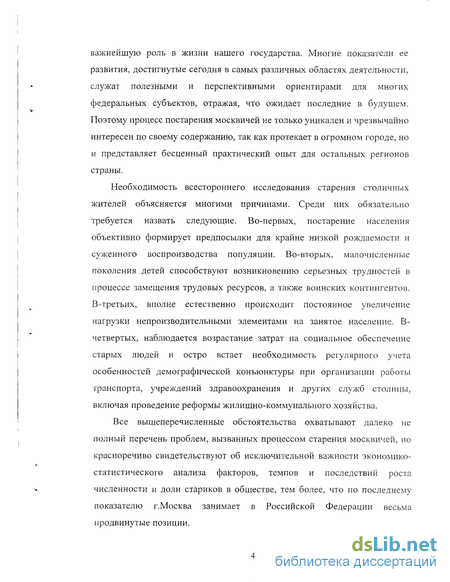 важнейшую роль в жизни нашего государства. Многие показатели ее развития, достигнутые сегодня в самых различных областях деятельности, служат полезными и перспективными ориентирами для многих федеральных субъектов, отражая, что ожидает последние в будущем. Поэтому процесс постарения москвичей не только уникален и чрезвычайно интересен по своему содержанию, так как протекает в огромном городе, но и представляет бесценный практический опыт для остальных регионов страны.

Необходимость всестороннего исследования старения столичных жителей объясняется многими причинами. Среди них обязательно требуется назвать следующие. Во-первых, постарение населения объективно формирует предпосылки для крайне низкой рождаемости и суженного воспроизводства популяции. Во-вторых, малочисленные поколения детей способствуют возникновению серьезных трудностей в процессе замещения трудовых ресурсов, а также воинских контингентов. В-третьих, вполне естественно происходит постоянное увеличение нагрузки непроизводительными элементами на занятое население. В-четвертых, наблюдается возрастание затрат на социальное обеспечение старых людей и остро встает необходимость регулярного учета особенностей демографической конъюнктуры при организации работы транспорта, учреждений здравоохранения и других служб столицы, включая проведение реформы жилищно-коммунального хозяйства.

Все вышеперечисленные обстоятельства охватывают далеко не полный перечень проблем, вызванных процессом старения москвичей, но красноречиво свидетельствуют об исключительной важности экономико-статистического анализа факторов, темпов и последствий роста численности и доли стариков в обществе, тем более, что по последнему показателю г.Москва занимает в Российской Федерации весьма продвинутые позиции.

4

dsLib.net
библиотека диссертаций